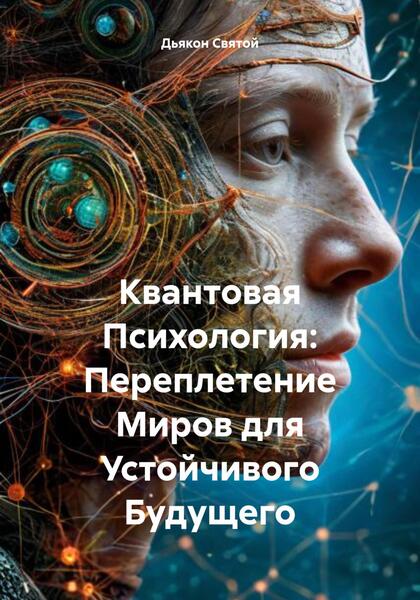 Дьякон Святой

Квантовая Психология: Переплетение Миров для Устойчивого Будущего